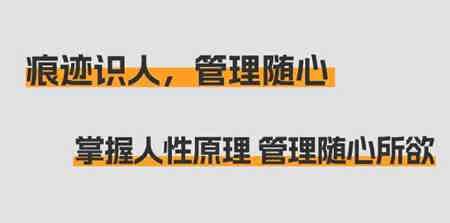 痕迹识人，管理随心

掌握人性原理 管理随心所欲